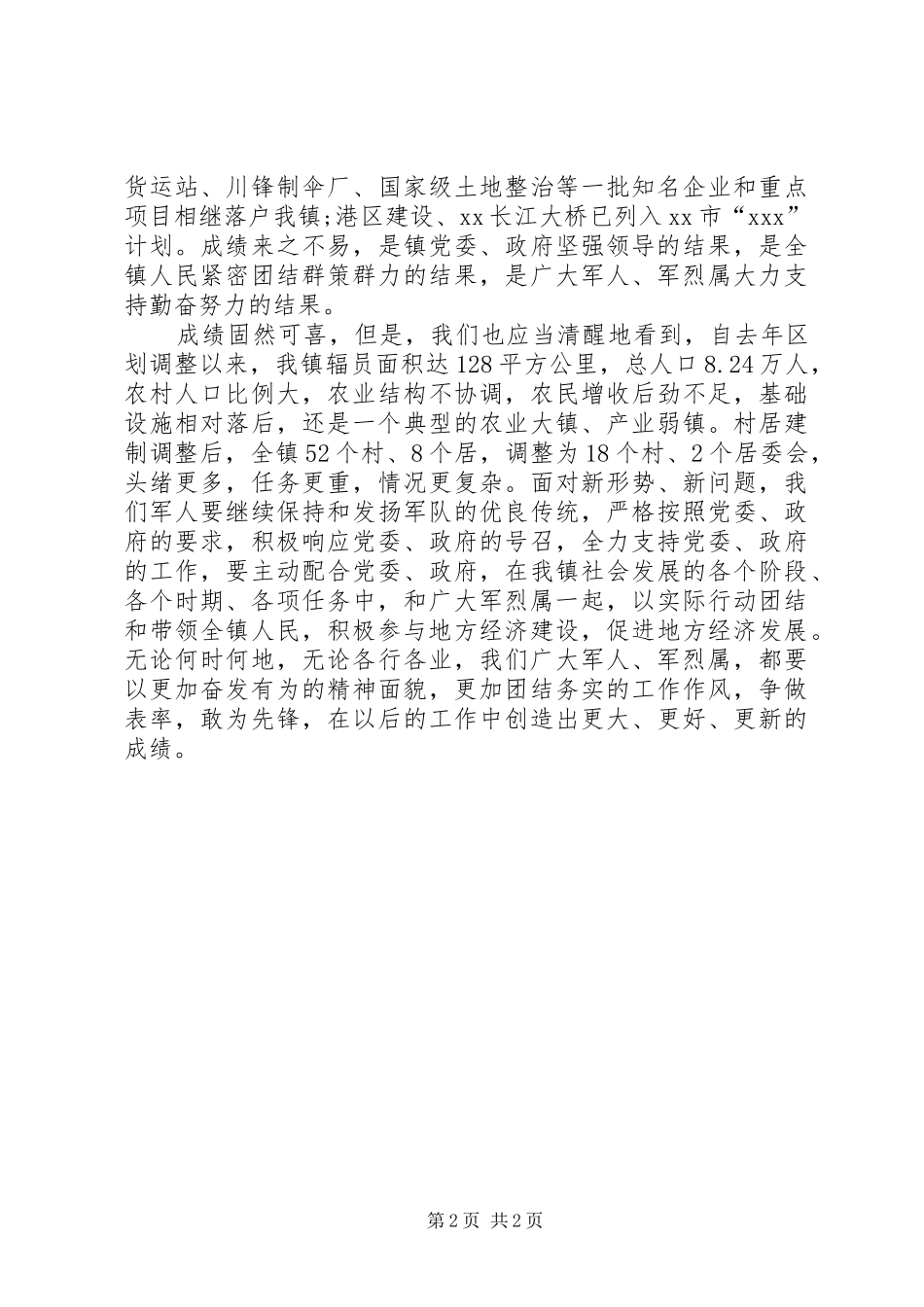 货运站、川锋制伞厂、国家级土地整治等一批知名企业和重点项目相继落户我镇;港区建设、xx长江大桥已列入xx市“xxx”计划。成绩来之不易，是镇党委、政府坚强领导的结果，是全镇人民紧密团结群策群力的结果，是广大军人、军烈属大力支持勤奋努力的结果。

成绩固然可喜，但是，我们也应当清醒地看到，自去年区划调整以来，我镇辐员面积达128平方公里，总人口8.24万人，农村人口比例大，农业结构不协调，农民增收后劲不足，基础设施相对落后，还是一个典型的农业大镇、产业弱镇。村居建制调整后，全镇52个村、8个居，调整为18个村、2个居委会，头绪更多，任务更重，情况更复杂。面对新形势、新问题，我们军人要继续保持和发扬军队的优良传统，严格按照党委、政府的要求，积极响应党委、政府的号召，全力支持党委、政府的工作，要主动配合党委、政府，在我镇社会发展的各个阶段、各个时期、各项任务中，和广大军烈属一起，以实际行动团结和带领全镇人民，积极参与地方经济建设，促进地方经济发展。无论何时何地，无论各行各业，我们广大军人、军烈属，都要以更加奋发有为的精神面貌，更加团结务实的工作作风，争做表率，敢为先锋，在以后的工作中创造出更大、更好、更新的成绩。

第2页 共2页